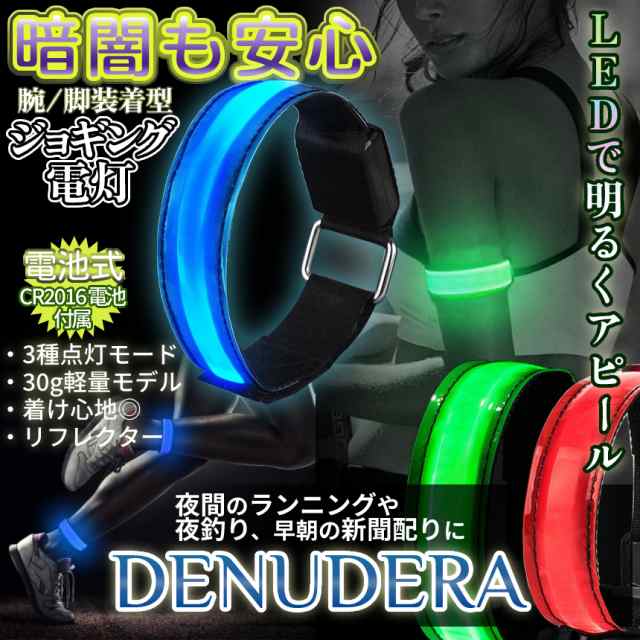 暗闇も安心

腕/脚装着型

ジョギング電灯

電池式
CR2016電池付属

・3種点灯モード
・30g軽量モデル
・着け心地◎
・リフレクター

LEDで明るくアピール

夜間のランニングや
夜釣り、早朝の新聞配りに

DENUDERA